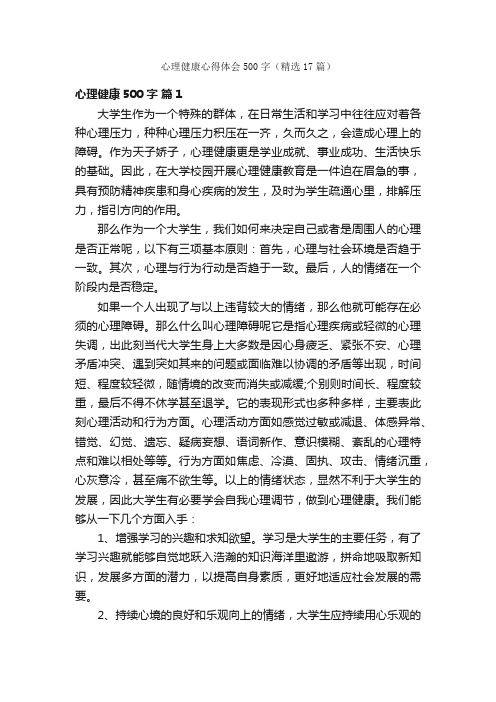 心理健康心得体会500字（精选17篇）

心理健康500字 篇1

大学生作为一个特殊的群体，在日常生活和学习中往往应对着各种心理压力，种种心理压力积压在一齐，久而久之，会造成心理上的障碍。作为天子娇子，心理健康更是学业成就、事业成功、生活快乐的基础。因此，在大学校园开展心理健康教育是一件迫在眉急的事，具有预防精神疾患和身心疾病的发生，及时为学生疏通心里，排解压力，指引方向的作用。

那么作为一个大学生，我们如何来决定自己或者是周围人的心理是否正常呢，以下有三项基本原则：首先，心理与社会环境是否趋于一致。其次，心理与行为行动是否趋于一致。最后，人的情绪在一个阶段内是否稳定。

如果一个人出现了与以上违背较大的情绪，那么他就可能存在必须的心理障碍。那么什么叫心理障碍呢它是指心理疾病或轻微的心理失调，出此刻当代大学生身上大多数是因心身疲乏、紧张不安、心理矛盾冲突、遇到突如其来的问题或面临难以协调的矛盾等出现，时间短、程度较轻微，随情境的改变而消失或减缓;个别则时间长、程度较重，最后不得不休学甚至退学。它的表现形式也多种多样，主要表此刻心理活动和行为方面。心理活动方面如感觉过敏或减退、体感异常、错觉、幻觉、遗忘、疑病妄想、语词新作、意识模糊、紊乱的心理特点和难以相处等等。行为方面如焦虑、冷漠、固执、攻击、情绪沉重，心灰意冷，甚至痛不欲生等。以上的情绪状态，显然不利于大学生的发展，因此大学生有必要学会自我心理调节，做到心理健康。我们能够从一下几个方面入手：

1、增强学习的兴趣和求知欲望。学习是大学生的主要任务，有了学习兴趣就能够自觉地跃入浩瀚的知识海洋里遨游，拼命地吸取新知识，发展多方面的潜力，以提高自身素质，更好地适应社会发展的需要。

2、持续心境的良好和乐观向上的情绪，大学生应持续用心乐观的